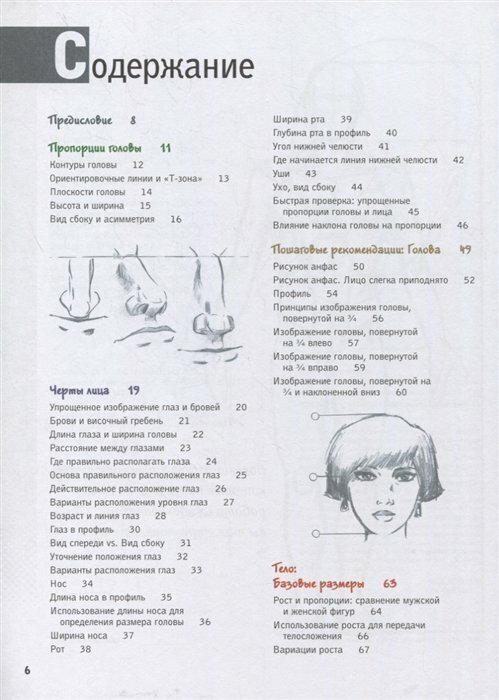 Содержание

Предисловие 8

Пропорции головы 11
Контуры головы 12
Ориентировочные линии и «Т-зона» 13
Плоскости головы 14
Высота и ширина 15
Вид сбоку и асимметрия 16

Черты лица 19
Упрощенное изображение глаз и бровей 20
Брови и височный гребень 21
Длина глаза и ширина головы 22
Расстояние между глазами 23
Где правильно располагать глаза 24
Основа правильного расположения глаз 25
Действительное расположение глаз 26
Варианты расположения уровня глаз 27
Возраст и линия глаз 28
Глаз в профиль 30
Вид спереди vs. Вид сбоку 31
Уточнение положения глаз 32
Варианты расположения глаз 33
Нос 34
Длина носа в профиль 35
Использование длины носа для определения размера головы 36
Ширина носа 37
Рот 38

Ширина рта 39
Глубина рта в профиль 40
Угол нижней челюсти 41
Где начинается линия нижней челюсти 42
Уши 43
Ухо, вид сбоку 44
Быстрая проверка: упрощенные пропорции головы и лица 45
Влияние наклона головы на пропорции 46

Пошаговые рекомендации: Голова 49
Рисунок анфас 50
Рисунок анфас. Лицо слегка приподнято 52
Профиль 54
Принципы изображения головы, повернутой на ¾ 56
Изображение головы, повернутой на ¾ влево 57
Изображение головы, повернутой на ¾ вправо 59
Изображение головы, повернутой на ¾ и наклоненной вниз 60

Тело:
Базовые размеры 63
Рост и пропорции: сравнение мужской и женской фигур 64
Использование роста для передачи телосложения 66
Вариации роста 67

6